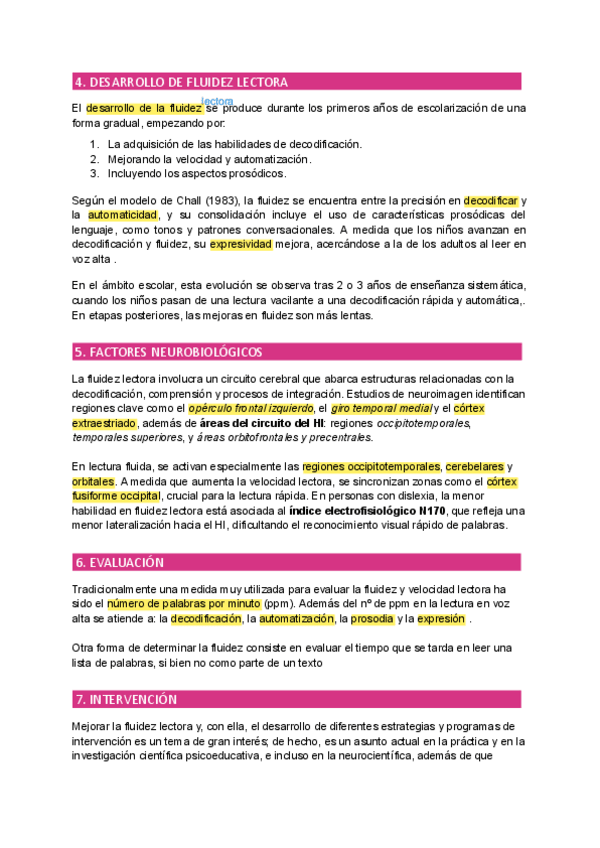 4. DESARROLLO DE FLUIDEZ LECTORA

El desarrollo de la fluidez lectora se produce durante los primeros años de escolarización de una forma gradual, empezando por:

1. La adquisición de las habilidades de decodificación.
2. Mejorando la velocidad y automatización.
3. Incluyendo los aspectos prosódicos.

Según el modelo de Chall (1983), la fluidez se encuentra entre la precisión en decodificar y la automaticidad, y su consolidación incluye el uso de características prosódicas del lenguaje, como tonos y patrones conversacionales. A medida que los niños avanzan en decodificación y fluidez, su expresividad mejora, acercándose a la de los adultos al leer en voz alta .

En el ámbito escolar, esta evolución se observa tras 2 o 3 años de enseñanza sistemática, cuando los niños pasan de una lectura vacilante a una decodificación rápida y automática,. En etapas posteriores, las mejoras en fluidez son más lentas.

5. FACTORES NEUROBIOLÓGICOS

La fluidez lectora involucra un circuito cerebral que abarca estructuras relacionadas con la decodificación, comprensión y procesos de integración. Estudios de neuroimagen identifican regiones clave como el opérculo frontal izquierdo, el giro temporal medial y el córtex extraestriado, además de áreas del circuito del HI: regiones occipitotemporales, temporales superiores, y áreas orbitofrontales y precentrales.

En lectura fluida, se activan especialmente las regiones occipitotemporales, cerebelares y orbitales. A medida que aumenta la velocidad lectora, se sincronizan zonas como el córtex fusiforme occipital, crucial para la lectura rápida. En personas con dislexia, la menor habilidad en fluidez lectora está asociada al índice electrofisiológico N170, que refleja una menor lateralización hacia el HI, dificultando el reconocimiento visual rápido de palabras.

6. EVALUACIÓN

Tradicionalmente una medida muy utilizada para evaluar la fluidez y velocidad lectora ha sido el número de palabras por minuto (ppm). Además del nº de ppm en la lectura en voz alta se atiende a: la decodificación, la automatización, la prosodia y la expresión .

Otra forma de determinar la fluidez consiste en evaluar el tiempo que se tarda en leer una lista de palabras, si bien no como parte de un texto

7. INTERVENCIÓN

Mejorar la fluidez lectora y, con ella, el desarrollo de diferentes estrategias y programas de intervención es un tema de gran interés; de hecho, es un asunto actual en la práctica y en la investigación científica psicoeducativa, e incluso en la neurocientífica, además de que